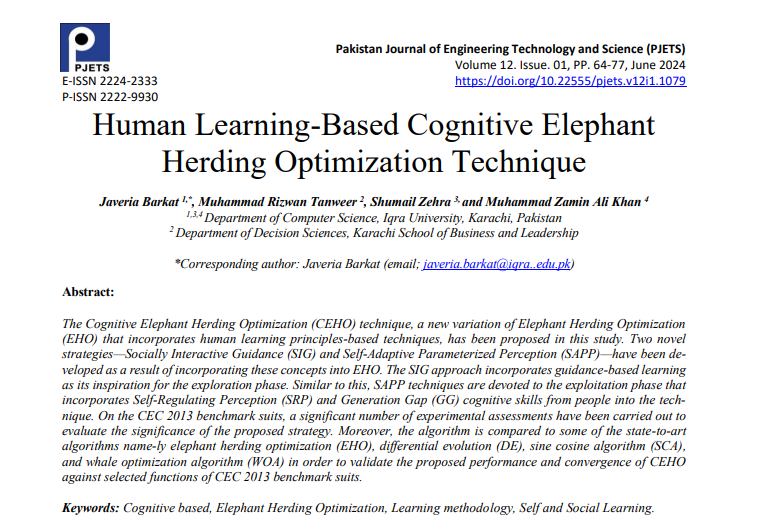 PJETS

E-ISSN 2224-2333
P-ISSN 2222-9930

Pakistan Journal of Engineering Technology and Science (PJETS)
Volume 12. Issue. 01, PP. 64-77, June 2024
https://doi.org/10.22555/pjets.v12i1.1079

Human Learning-Based Cognitive Elephant Herding Optimization Technique

Javeria Barkat $^{1,*}$, Muhammad Rizwan Tanweer $^{2}$, Shumail Zehra $^{3,}$ and Muhammad Zamin Ali Khan $^{4}$
$^{1,3,4}$ Department of Computer Science, Iqra University, Karachi, Pakistan
$^{2}$ Department of Decision Sciences, Karachi School of Business and Leadership

*Corresponding author: Javeria Barkat (email; javeria.barkat@iqra..edu.pk)

Abstract:

The Cognitive Elephant Herding Optimization (CEHO) technique, a new variation of Elephant Herding Optimization (EHO) that incorporates human learning principles-based techniques, has been proposed in this study. Two novel strategies—Socially Interactive Guidance (SIG) and Self-Adaptive Parameterized Perception (SAPP)—have been developed as a result of incorporating these concepts into EHO. The SIG approach incorporates guidance-based learning as its inspiration for the exploration phase. Similar to this, SAPP techniques are devoted to the exploitation phase that incorporates Self-Regulating Perception (SRP) and Generation Gap (GG) cognitive skills from people into the technique. On the CEC 2013 benchmark suits, a significant number of experimental assessments have been carried out to evaluate the significance of the proposed strategy. Moreover, the algorithm is compared to some of the state-to-art algorithms name-ly elephant herding optimization (EHO), differential evolution (DE), sine cosine algorithm (SCA), and whale optimization algorithm (WOA) in order to validate the proposed performance and convergence of CEHO against selected functions of CEC 2013 benchmark suits.

Keywords: Cognitive based, Elephant Herding Optimization, Learning methodology, Self and Social Learning.